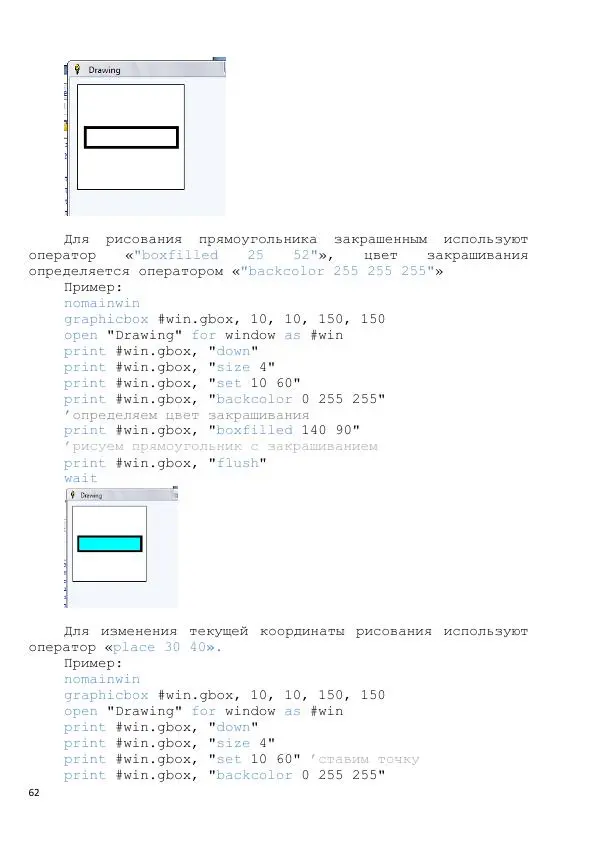 Drawing

Для рисования прямоугольника закрашенным используют оператор «"boxfilled 25 52"», цвет закрашивания определяется оператором «"backcolor 255 255 255"»

Пример:
nomainwin
graphicbox #win.gbox, 10, 10, 150, 150
open "Drawing" for window as #win
print #win.gbox, "down"
print #win.gbox, "size 4"
print #win.gbox, "set 10 60"
print #win.gbox, "backcolor 0 255 255"
'определяем цвет закрашивания
print #win.gbox, "boxfilled 140 90"
'рисуем прямоугольник с закрашиванием
print #win.gbox, "flush"
wait

Drawing

Для изменения текущей координаты рисования используют оператор «place 30 40».

Пример:
nomainwin
graphicbox #win.gbox, 10, 10, 150, 150
open "Drawing" for window as #win
print #win.gbox, "down"
print #win.gbox, "size 4"
print #win.gbox, "set 10 60" 'ставим точку
print #win.gbox, "backcolor 0 255 255"

62